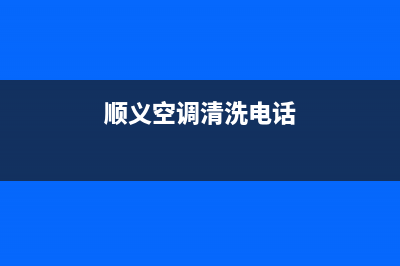 顺义空调清洗电话